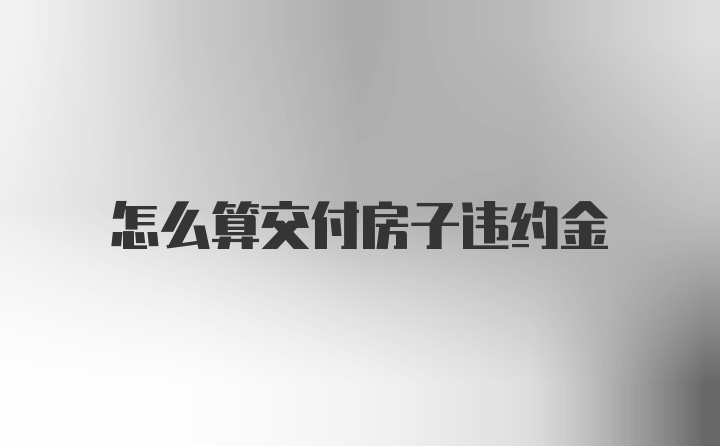 怎么算交付房子违约金